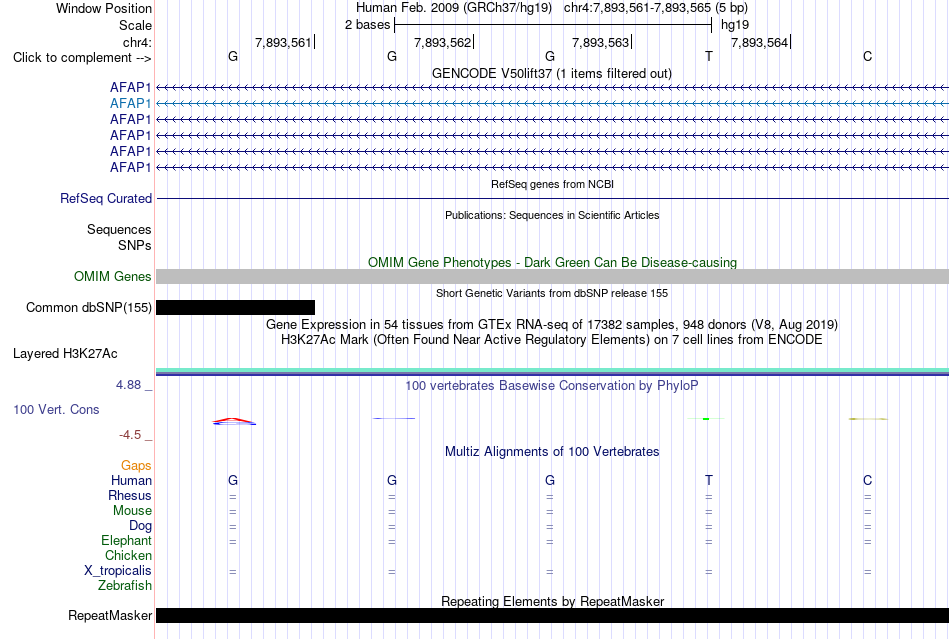 Window Position Human Feb. 2009 (GRCh37/hg19) chr4:7,893,561-7,893,565 (5 bp)
Scale 2 bases hg19
chr4: 7,893,561 7,893,562 7,893,563 7,893,564
Click to complement --> G G G T C

GENCODE V50lift37 (1 items filtered out)
AFAP1
AFAP1
AFAP1
AFAP1
AFAP1
AFAP1

RefSeq genes from NCBI
RefSeq Curated

Publications: Sequences in Scientific Articles
Sequences
SNPs

OMIM Gene Phenotypes - Dark Green Can Be Disease-causing
OMIM Genes

Short Genetic Variants from dbSNP release 155
Common dbSNP(155)

Gene Expression in 54 tissues from GTEx RNA-seq of 17382 samples, 948 donors (V8, Aug 2019)
H3K27Ac Mark (Often Found Near Active Regulatory Elements) on 7 cell lines from ENCODE
Layered H3K27Ac

4.88 _ 100 vertebrates Basewise Conservation by PhyloP
100 Vert. Cons
-4.5 _

Multiz Alignments of 100 Vertebrates
Gaps
Human G G G T C
Rhesus = = = = =
Mouse = = = = =
Dog = = = = =
Elephant = = = = =
Chicken
X_tropicalis = = = = =
Zebrafish

Repeating Elements by RepeatMasker
RepeatMasker